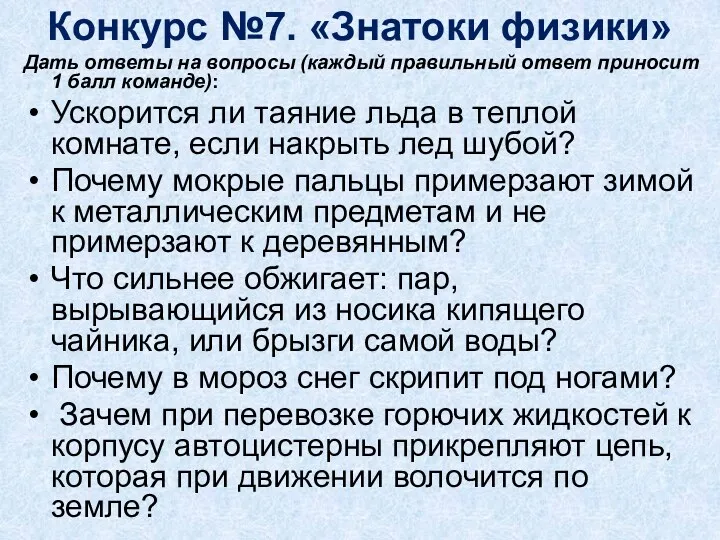 Конкурс №7. «Знатоки физики»

Дать ответы на вопросы (каждый правильный ответ приносит 1 балл команде):

• Ускорится ли таяние льда в теплой комнате, если накрыть лед шубой?
• Почему мокрые пальцы примерзают зимой к металлическим предметам и не примерзают к деревянным?
• Что сильнее обжигает: пар, вырывающийся из носика кипящего чайника, или брызги самой воды?
• Почему в мороз снег скрипит под ногами?
• Зачем при перевозке горючих жидкостей к корпусу автоцистерны прикрепляют цепь, которая при движении волочится по земле?